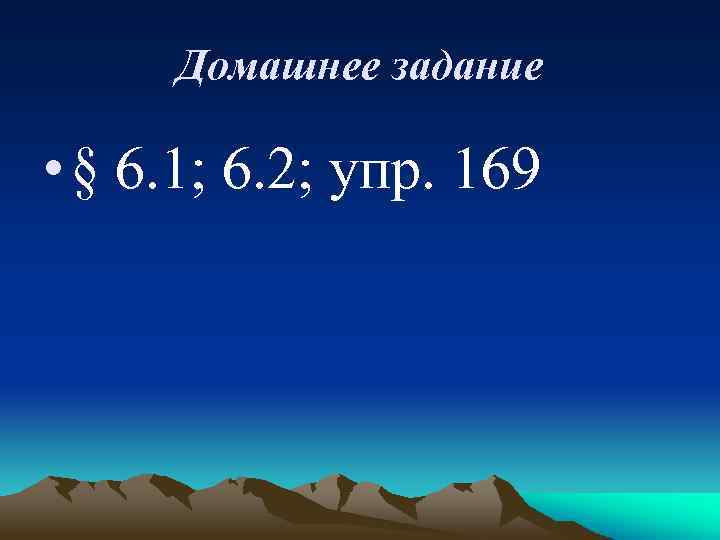 Домашнее задание

• § 6.1; 6.2; упр. 169